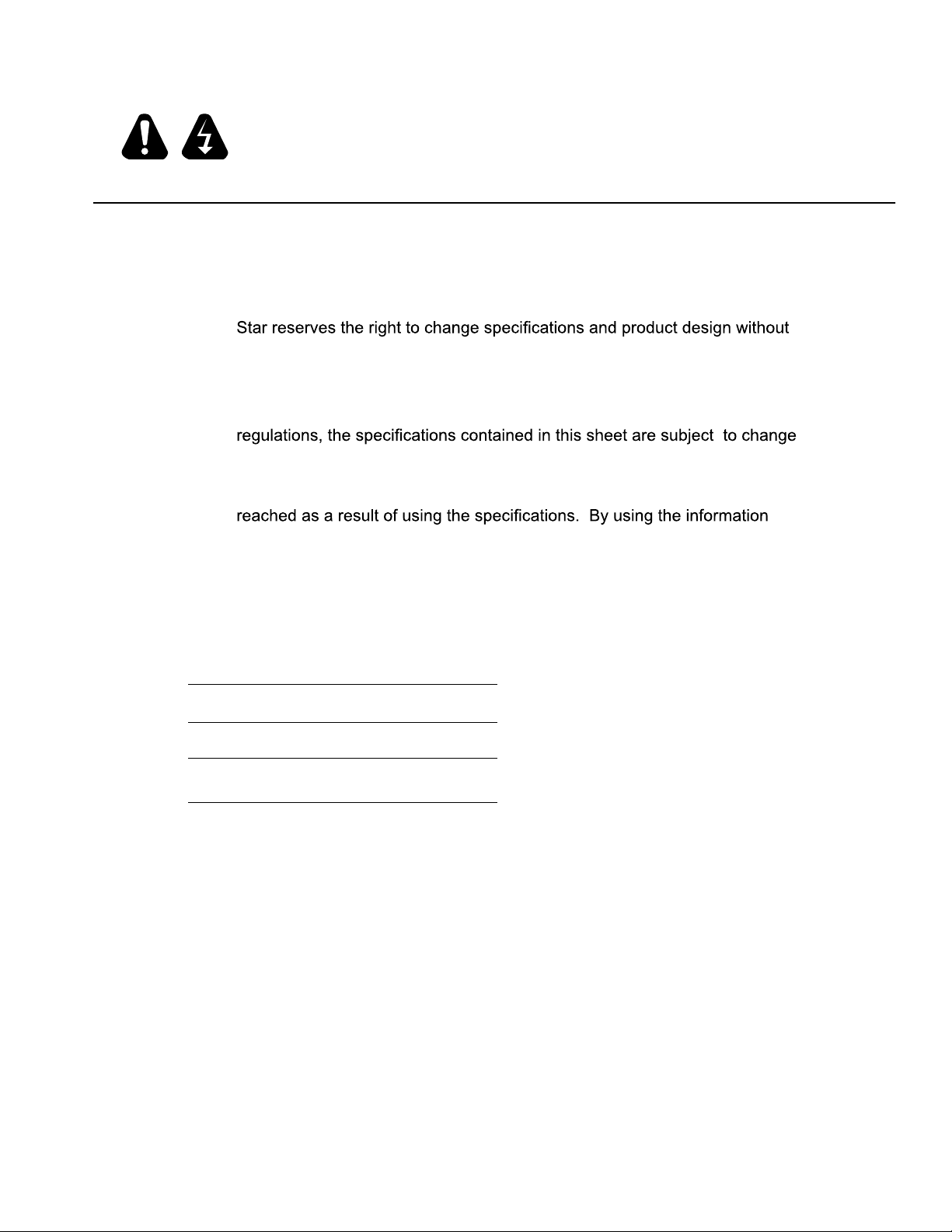 Star reserves the right to change specifications and product design without

regulations, the specifications contained in this sheet are subject to change

reached as a result of using the specifications. By using the information